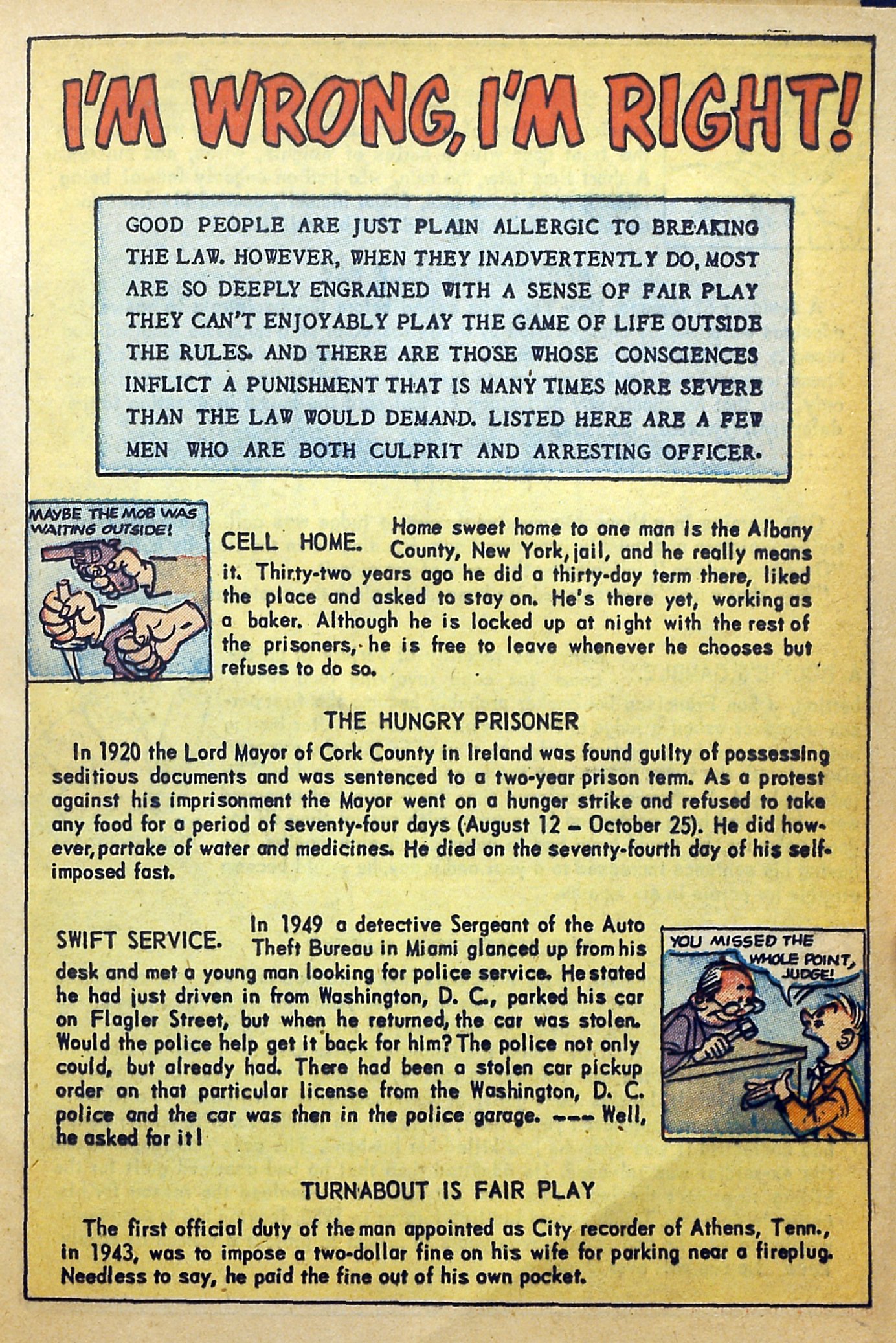 I'M WRONG, I'M RIGHT!

GOOD PEOPLE ARE JUST PLAIN ALLERGIC TO BREAKING THE LAW. HOWEVER, WHEN THEY INADVERTENTLY DO, MOST ARE SO DEEPLY ENGRAINED WITH A SENSE OF FAIR PLAY THEY CAN'T ENJOYABLY PLAY THE GAME OF LIFE OUTSIDE THE RULES. AND THERE ARE THOSE WHOSE CONSCIENCES INFLICT A PUNISHMENT THAT IS MANY TIMES MORE SEVERE THAN THE LAW WOULD DEMAND. LISTED HERE ARE A FEW MEN WHO ARE BOTH CULPRIT AND ARRESTING OFFICER.

MAYBE THE MOB WAS WAITING OUTSIDE!

CELL HOME. Home sweet home to one man is the Albany County, New York, jail, and he really means it. Thirty-two years ago he did a thirty-day term there, liked the place and asked to stay on. He's there yet, working as a baker. Although he is locked up at night with the rest of the prisoners, he is free to leave whenever he chooses but refuses to do so.

THE HUNGRY PRISONER

In 1920 the Lord Mayor of Cork County in Ireland was found guilty of possessing seditious documents and was sentenced to a two-year prison term. As a protest against his imprisonment the Mayor went on a hunger strike and refused to take any food for a period of seventy-four days (August 12 – October 25). He did however, partake of water and medicines. He died on the seventy-fourth day of his self-imposed fast.

SWIFT SERVICE. In 1949 a detective Sergeant of the Auto Theft Bureau in Miami glanced up from his desk and met a young man looking for police service. He stated he had just driven in from Washington, D. C., parked his car on Flagler Street, but when he returned, the car was stolen. Would the police help get it back for him? The police not only could, but already had. There had been a stolen car pickup order on that particular license from the Washington, D. C. police and the car was then in the police garage. --- Well, he asked for it!

YOU MISSED THE WHOLE POINT, JUDGE!

TURNABOUT IS FAIR PLAY

The first official duty of the man appointed as City recorder of Athens, Tenn., in 1943, was to impose a two-dollar fine on his wife for parking near a fireplug. Needless to say, he paid the fine out of his own pocket.